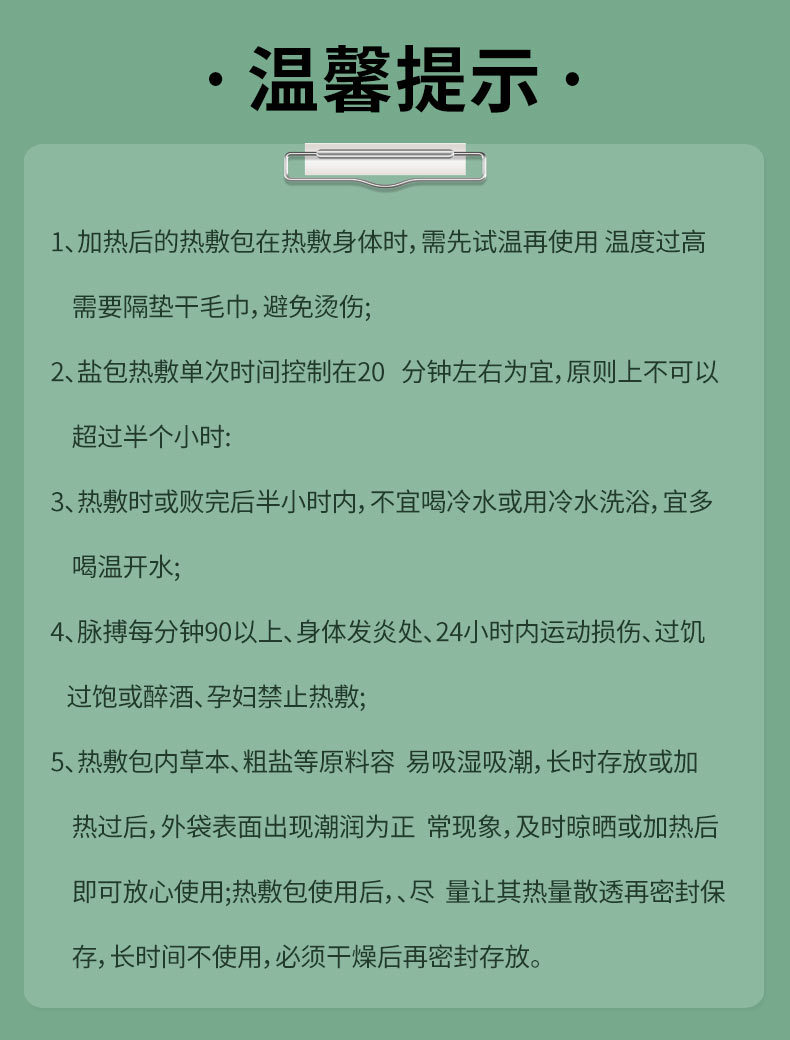 · 温馨提示 ·

1、加热后的热敷包在热敷身体时，需先试温再使用 温度过高需要隔垫干毛巾，避免烫伤；

2、盐包热敷单次时间控制在20 分钟左右为宜，原则上不可以超过半个小时：

3、热敷时或败完后半小时内，不宜喝冷水或用冷水洗浴，宜多喝温开水；

4、脉搏每分钟90以上、身体发炎处、24小时内运动损伤、过饥过饱或醉酒、孕妇禁止热敷；

5、热敷包内草本、粗盐等原料容 易吸湿吸潮，长时存放或加热过后，外袋表面出现潮润为正 常现象，及时晾晒或加热后即可放心使用；热敷包使用后，、尽 量让其热量散透再密封保存，长时间不使用，必须干燥后再密封存放。